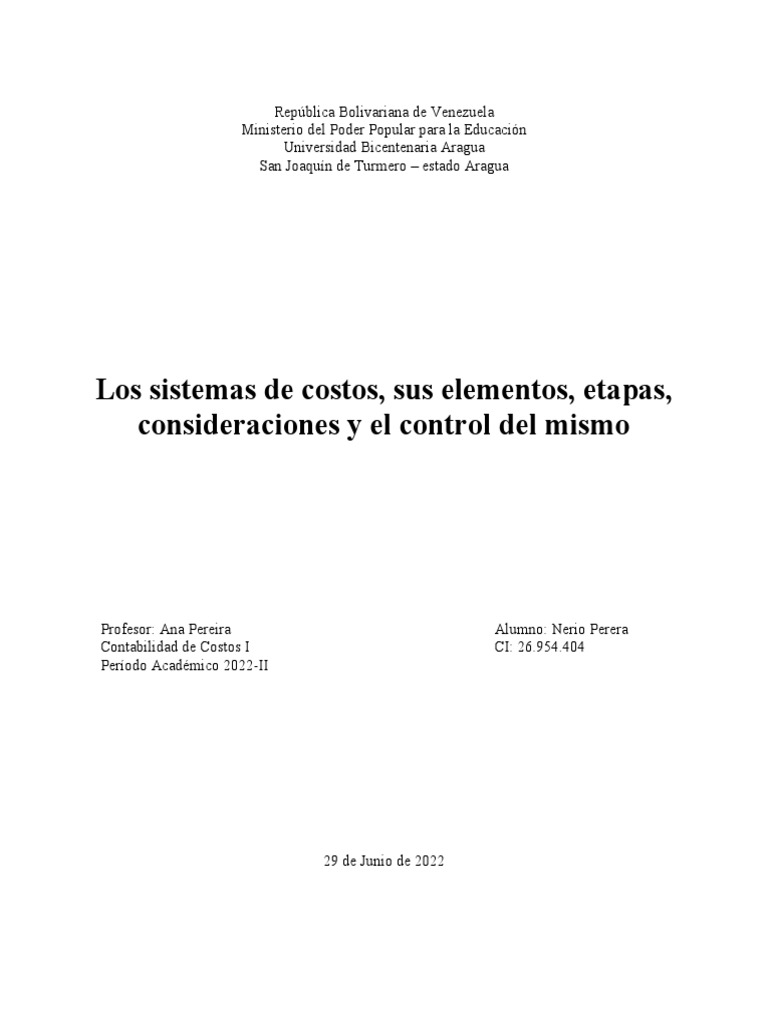 República Bolivariana de Venezuela
Ministerio del Poder Popular para la Educación
Universidad Bicentenaria Aragua
San Joaquín de Turmero – estado Aragua

Los sistemas de costos, sus elementos, etapas, consideraciones y el control del mismo

Profesor: Ana Pereira
Contabilidad de Costos I
Período Académico 2022-II

Alumno: Nerio Perera
CI: 26.954.404

29 de Junio de 2022